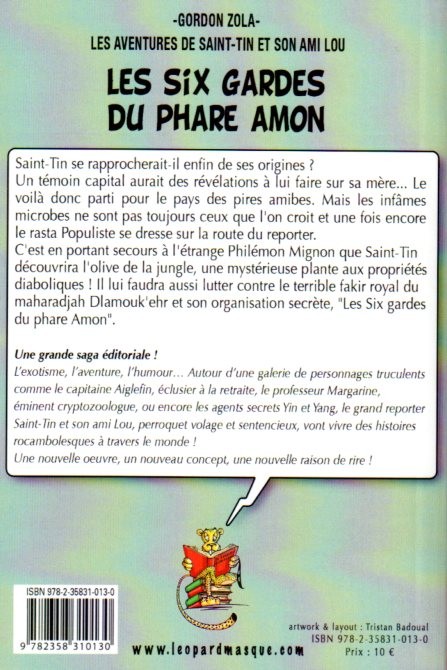 -GORDON ZOLA-
LES AVENTURES DE SAINT-TIN ET SON AMI LOU

LES SIX GARDES DU PHARE AMON

Saint-Tin se rapprocherait-il enfin de ses origines ?
Un témoin capital aurait des révélations à lui faire sur sa mère... Le voilà donc parti pour le pays des pires amibes. Mais les infâmes microbes ne sont pas toujours ceux que l'on croit et une fois encore le rasta Populiste se dresse sur la route du reporter.
C'est en portant secours à l'étrange Philémon Mignon que Saint-Tin découvrira l'olive de la jungle, une mystérieuse plante aux propriétés diaboliques ! Il lui faudra aussi lutter contre le terrible fakir royal du maharadjah Dlamouk'ehr et son organisation secrète, "Les Six gardes du phare Amon".

Une grande saga éditoriale !
L'exotisme, l'aventure, l'humour... Autour d'une galerie de personnages truculents comme le capitaine Aiglefin, éclusier à la retraite, le professeur Margarine, éminent cryptozoologue, ou encore les agents secrets Yin et Yang, le grand reporter Saint-Tin et son ami Lou, perroquet volage et sentencieux, vont vivre des histoires rocambolesques à travers le monde !
Une nouvelle oeuvre, un nouveau concept, une nouvelle raison de rire !

ISBN 978-2-35831-013-0
9 782358 310130

www.leopardmasque.com

artwork & layout : Tristan Badoual
ISBN 978-2-35831-013-0
Prix : 10 €